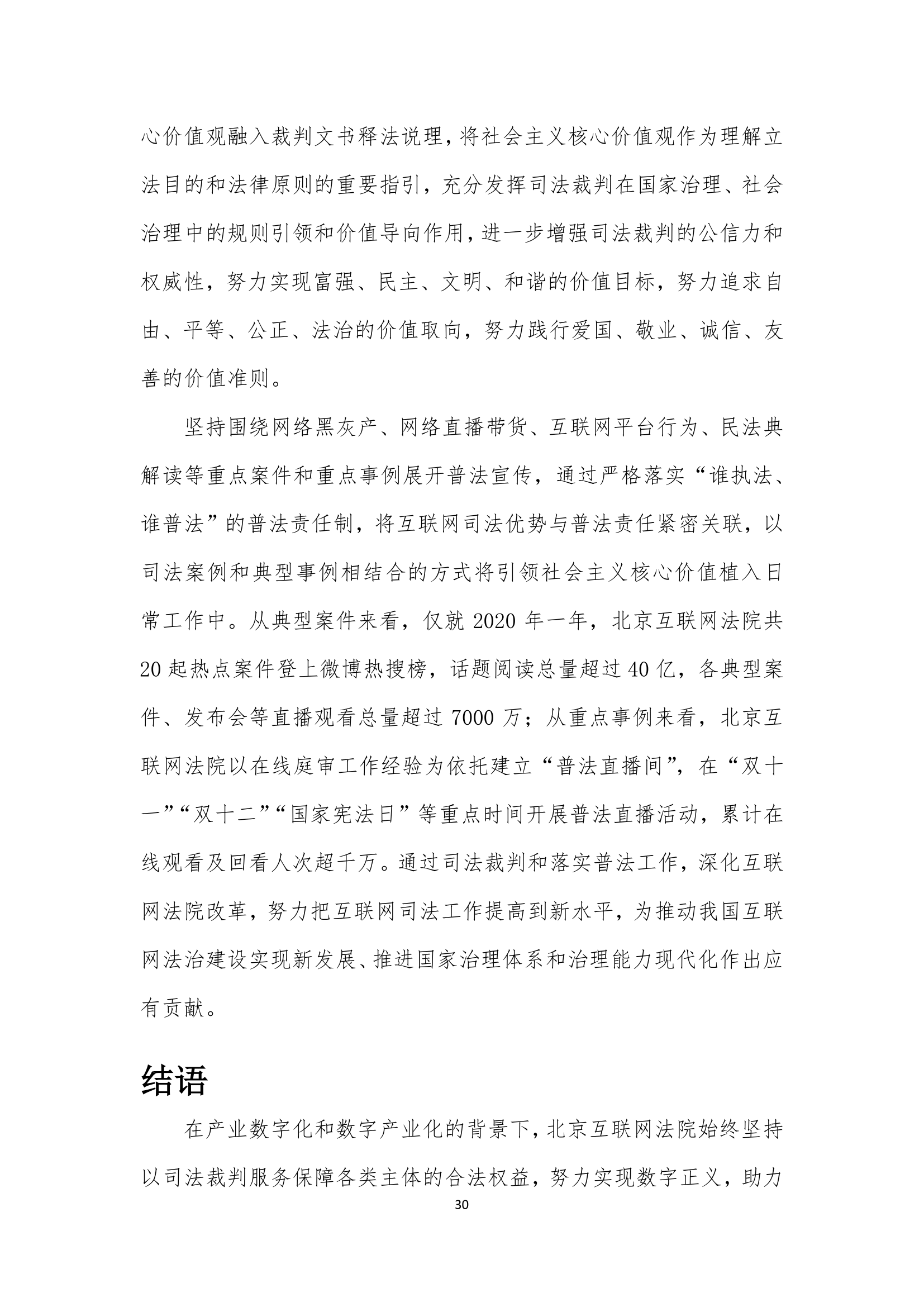 心价值观融入裁判文书释法说理，将社会主义核心价值观作为理解立法目的和法律原则的重要指引，充分发挥司法裁判在国家治理、社会治理中的规则引领和价值导向作用，进一步增强司法裁判的公信力和权威性，努力实现富强、民主、文明、和谐的价值目标，努力追求自由、平等、公正、法治的价值取向，努力践行爱国、敬业、诚信、友善的价值准则。

坚持围绕网络黑灰产、网络直播带货、互联网平台行为、民法典解读等重点案件和重点事例展开普法宣传，通过严格落实“谁执法、谁普法”的普法责任制，将互联网司法优势与普法责任紧密关联，以司法案例和典型事例相结合的方式将引领社会主义核心价值植入日常工作中。从典型案件来看，仅就 2020 年一年，北京互联网法院共 20 起热点案件登上微博热搜榜，话题阅读总量超过 40 亿，各典型案件、发布会等直播观看总量超过 7000 万；从重点事例来看，北京互联网法院以在线庭审工作经验为依托建立“普法直播间”，在“双十一”“双十二”“国家宪法日”等重点时间开展普法直播活动，累计在线观看及回看人次超千万。通过司法裁判和落实普法工作，深化互联网法院改革，努力把互联网司法工作提高到新水平，为推动我国互联网法治建设实现新发展、推进国家治理体系和治理能力现代化作出应有贡献。

结语

在产业数字化和数字产业化的背景下，北京互联网法院始终坚持以司法裁判服务保障各类主体的合法权益，努力实现数字正义，助力

30